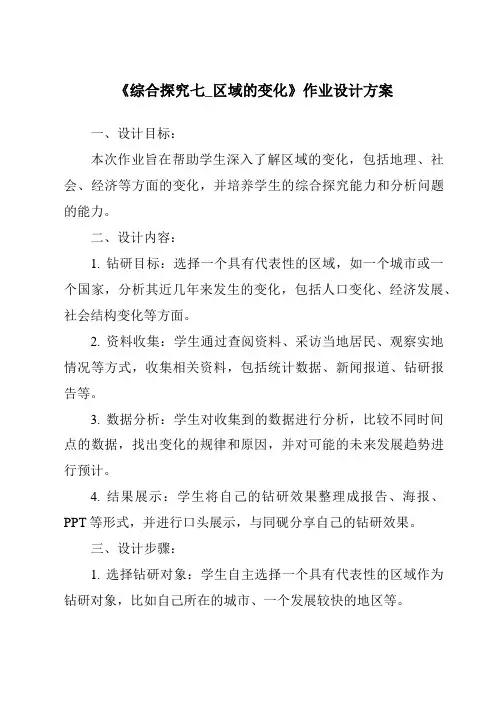 《综合探究七_区域的变化》作业设计方案

一、设计目标：

本次作业旨在帮助学生深入了解区域的变化，包括地理、社会、经济等方面的变化，并培养学生的综合探究能力和分析问题的能力。

二、设计内容：

1. 钻研目标：选择一个具有代表性的区域，如一个城市或一个国家，分析其近几年来发生的变化，包括人口变化、经济发展、社会结构变化等方面。

2. 资料收集：学生通过查阅资料、采访当地居民、观察实地情况等方式，收集相关资料，包括统计数据、新闻报道、钻研报告等。

3. 数据分析：学生对收集到的数据进行分析，比较不同时间点的数据，找出变化的规律和原因，并对可能的未来发展趋势进行预计。

4. 结果展示：学生将自己的钻研效果整理成报告、海报、PPT等形式，并进行口头展示，与同砚分享自己的钻研效果。

三、设计步骤：

1. 选择钻研对象：学生自主选择一个具有代表性的区域作为钻研对象，比如自己所在的城市、一个发展较快的地区等。